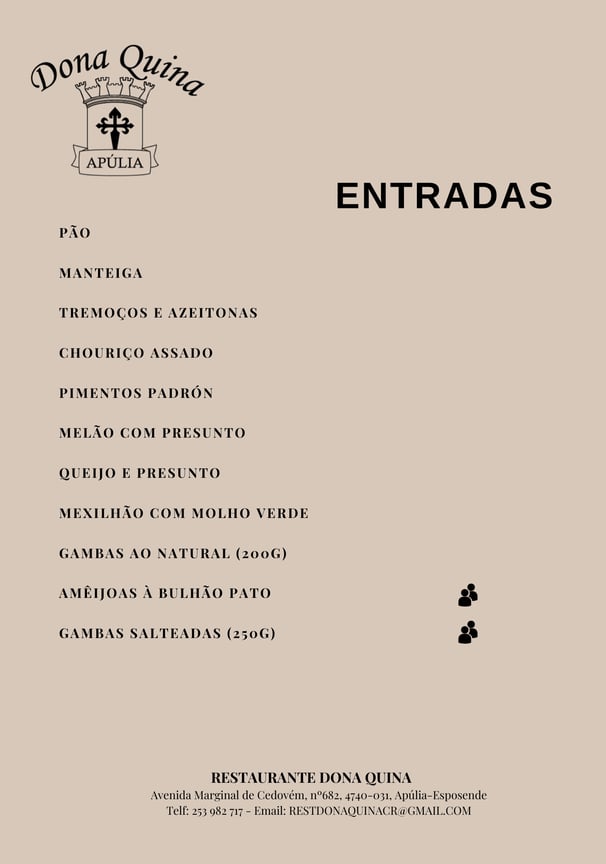 Dona Quina
APÚLIA

ENTRADAS

PÃO

MANTEIGA

TREMOÇOS E AZEITONAS

CHOURIÇO ASSADO

PIMENTOS PADRÓN

MELÃO COM PRESUNTO

QUEIJO E PRESUNTO

MEXILHÃO COM MOLHO VERDE

GAMBAS AO NATURAL (200G)

AMÊIJOAS À BULHÃO PATO

GAMBAS SALTEADAS (250G)

RESTAURANTE DONA QUINA
Avenida Marginal de Cedovém, nº682, 4740-031, Apúlia-Esposende
Telf: 253 982 717 - Email: RESTDONAQUINACR@GMAIL.COM